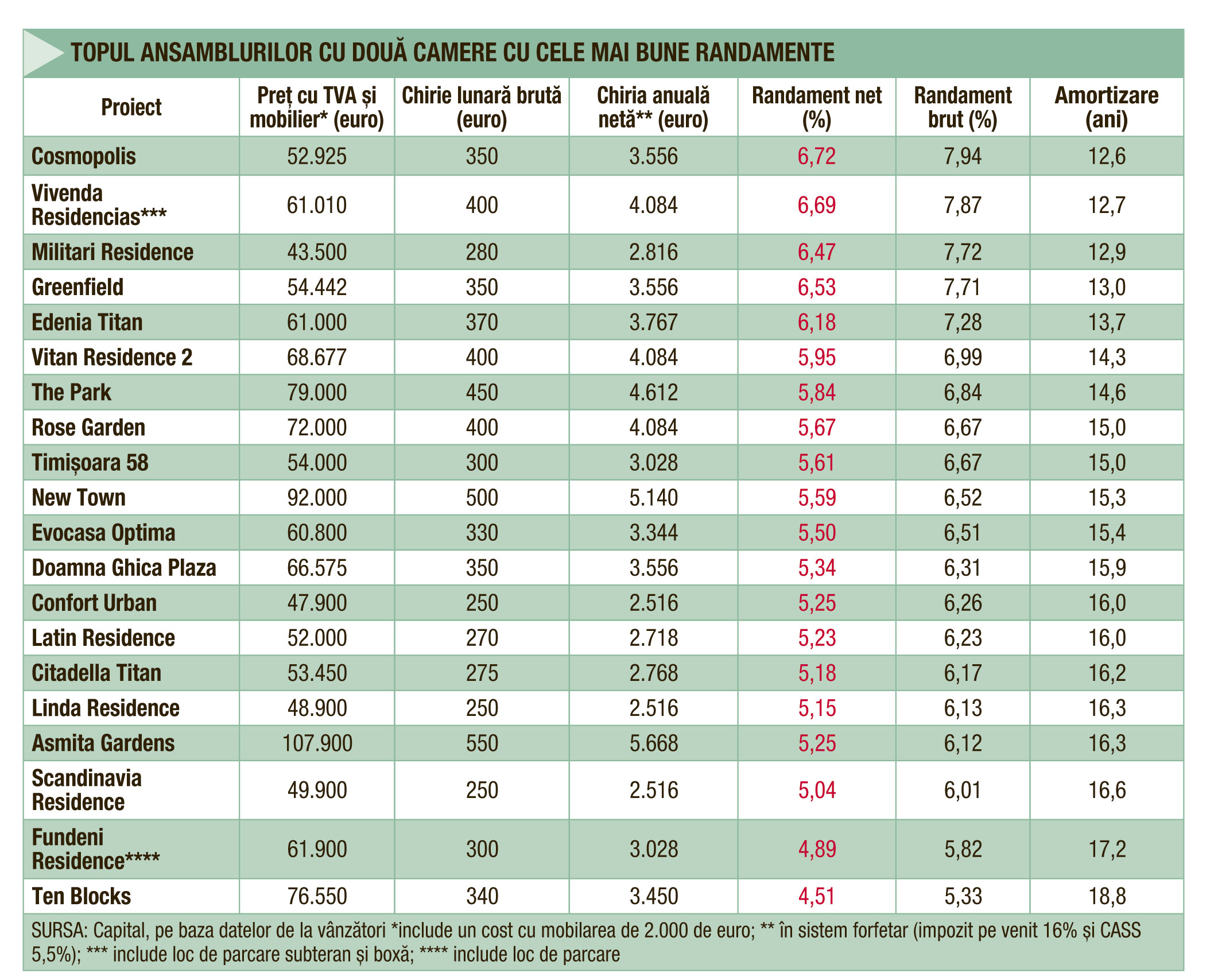 TOPUL ANSAMBLURILOR CU DOUĂ CAMERE CU CELE MAI BUNE RANDAMENTE

| Proiect | Preț cu TVA și mobilier* (euro) | Chirie lunară brută (euro) | Chiria anuală netă** (euro) | Randament net (%) | Randament brut (%) | Amortizare (ani) |
|---|---|---|---|---|---|---|
| Cosmopolis | 52.925 | 350 | 3.556 | 6,72 | 7,94 | 12,6 |
| Vivenda Residencias*** | 61.010 | 400 | 4.084 | 6,69 | 7,87 | 12,7 |
| Militari Residence | 43.500 | 280 | 2.816 | 6,47 | 7,72 | 12,9 |
| Greenfield | 54.442 | 350 | 3.556 | 6,53 | 7,71 | 13,0 |
| Edenia Titan | 61.000 | 370 | 3.767 | 6,18 | 7,28 | 13,7 |
| Vitan Residence 2 | 68.677 | 400 | 4.084 | 5,95 | 6,99 | 14,3 |
| The Park | 79.000 | 450 | 4.612 | 5,84 | 6,84 | 14,6 |
| Rose Garden | 72.000 | 400 | 4.084 | 5,67 | 6,67 | 15,0 |
| Timișoara 58 | 54.000 | 300 | 3.028 | 5,61 | 6,67 | 15,0 |
| New Town | 92.000 | 500 | 5.140 | 5,59 | 6,52 | 15,3 |
| Evocasa Optima | 60.800 | 330 | 3.344 | 5,50 | 6,51 | 15,4 |
| Doamna Ghica Plaza | 66.575 | 350 | 3.556 | 5,34 | 6,31 | 15,9 |
| Confort Urban | 47.900 | 250 | 2.516 | 5,25 | 6,26 | 16,0 |
| Latin Residence | 52.000 | 270 | 2.718 | 5,23 | 6,23 | 16,0 |
| Citadella Titan | 53.450 | 275 | 2.768 | 5,18 | 6,17 | 16,2 |
| Linda Residence | 48.900 | 250 | 2.516 | 5,15 | 6,13 | 16,3 |
| Asmita Gardens | 107.900 | 550 | 5.668 | 5,25 | 6,12 | 16,3 |
| Scandinavia Residence | 49.900 | 250 | 2.516 | 5,04 | 6,01 | 16,6 |
| Fundeni Residence**** | 61.900 | 300 | 3.028 | 4,89 | 5,82 | 17,2 |
| Ten Blocks | 76.550 | 340 | 3.450 | 4,51 | 5,33 | 18,8 |

SURSA: Capital, pe baza datelor de la vânzători *include un cost cu mobilarea de 2.000 de euro; ** în sistem forfetar (impozit pe venit 16% și CASS 5,5%); *** include loc de parcare subteran și boxă; **** include loc de parcare